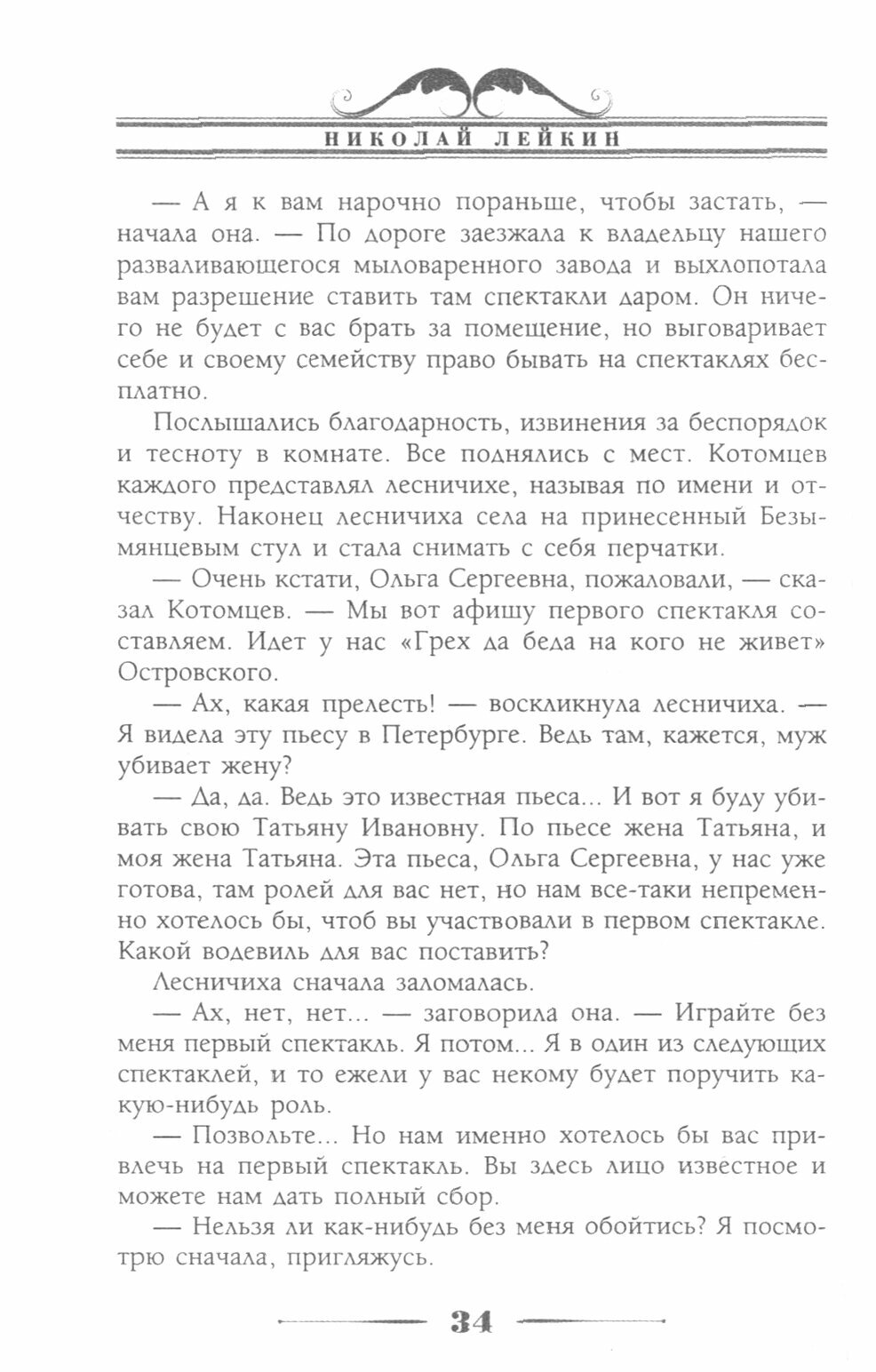 НИКОЛАЙ ЛЕЙКИН

— А я к вам нарочно пораньше, чтобы застать, — начала она. — По дороге заезжала к владельцу нашего разваливающегося мыловаренного завода и выхлопотала вам разрешение ставить там спектакли даром. Он ничего не будет с вас брать за помещение, но выговаривает себе и своему семейству право бывать на спектаклях бесплатно.

Послышались благодарность, извинения за беспорядок и тесноту в комнате. Все поднялись с мест. Котомцев каждого представлял лесничихе, называя по имени и отчеству. Наконец лесничиха села на принесенный Безымянцевым стул и стала снимать с себя перчатки.

— Очень кстати, Ольга Сергеевна, пожаловали, — сказал Котомцев. — Мы вот афишу первого спектакля составляем. Идет у нас «Грех да беда на кого не живет» Островского.

— Ах, какая прелесть! — воскликнула лесничиха. — Я видела эту пьесу в Петербурге. Ведь там, кажется, муж убивает жену?

— Да, да. Ведь это известная пьеса... И вот я буду убивать свою Татьяну Ивановну. По пьесе жена Татьяна, и моя жена Татьяна. Эта пьеса, Ольга Сергеевна, у нас уже готова, там ролей для вас нет, но нам все-таки непременно хотелось бы, чтоб вы участвовали в первом спектакле. Какой водевиль для вас поставить?

Лесничиха сначала заломалась.

— Ах, нет, нет... — заговорила она. — Играйте без меня первый спектакль. Я потом... Я в один из следующих спектаклей, и то ежели у вас некому будет поручить какую-нибудь роль.

— Позвольте... Но нам именно хотелось бы вас привлечь на первый спектакль. Вы здесь лицо известное и можете нам дать полный сбор.

— Нельзя ли как-нибудь без меня обойтись? Я посмотрю сначала, пригляжусь.

34